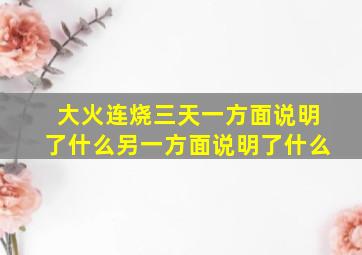 大火连烧三天一方面说明了什么另一方面说明了什么